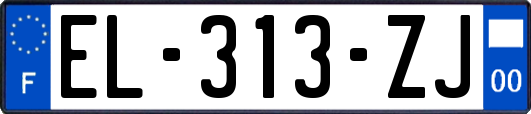 F
EL-313-ZJ
00